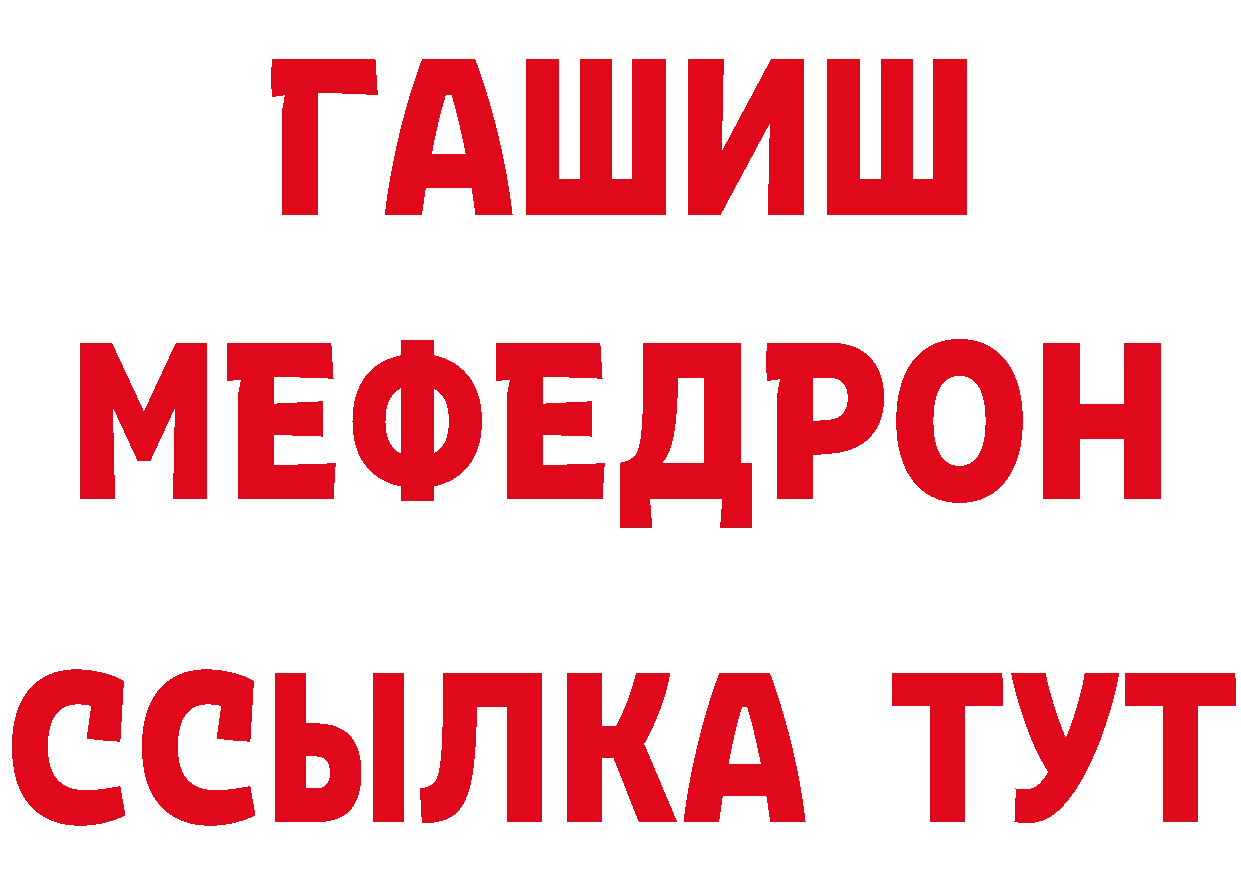 ГАШИШ
МЕФЕДРОН
ССЫЛКА ТУТ